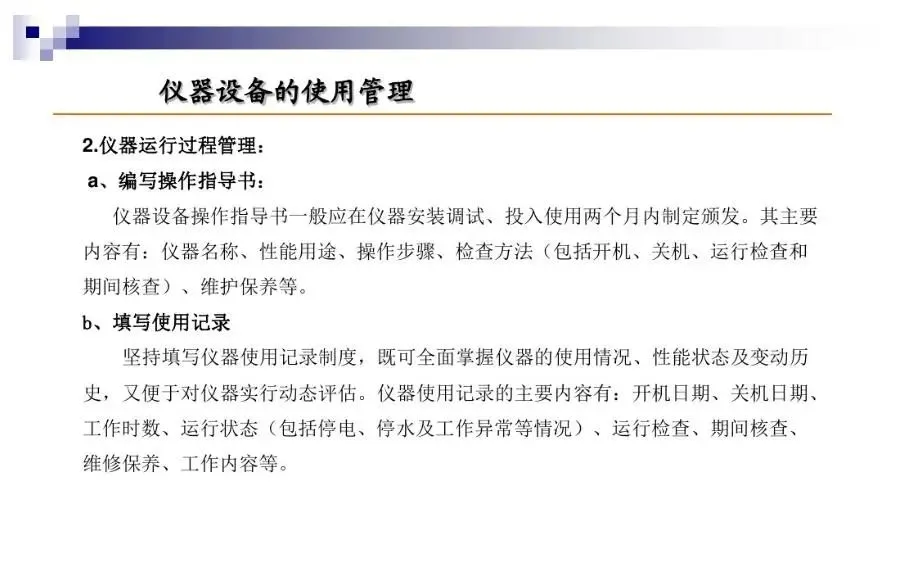 仪器设备的使用管理

2.仪器运行过程管理：

a、编写操作指导书：

仪器设备操作指导书一般应在仪器安装调试、投入使用两个月内制定颁发。其主要内容有：仪器名称、性能用途、操作步骤、检查方法（包括开机、关机、运行检查和期间核查）、维护保养等。

b、填写使用记录

坚持填写仪器使用记录制度，既可全面掌握仪器的使用情况、性能状态及变动历史，又便于对仪器实行动态评估。仪器使用记录的主要内容有：开机日期、关机日期、工作时数、运行状态（包括停电、停水及工作异常等情况）、运行检查、期间核查、维修保养、工作内容等。